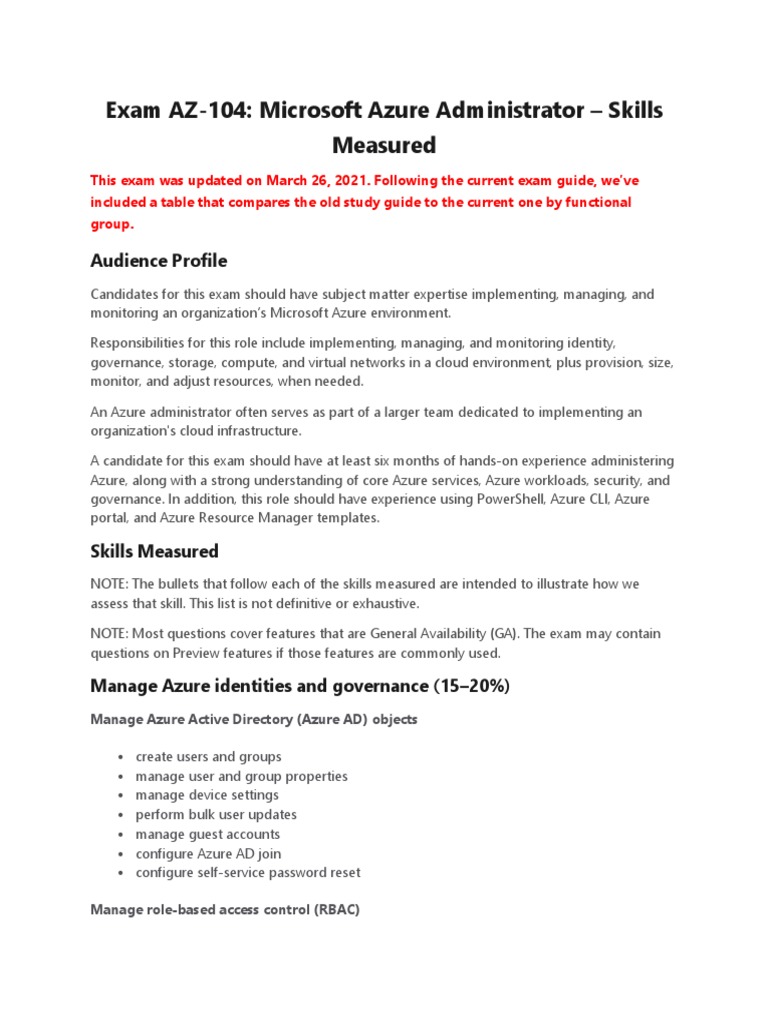 Exam AZ-104: Microsoft Azure Administrator – Skills Measured

This exam was updated on March 26, 2021. Following the current exam guide, we've included a table that compares the old study guide to the current one by functional group.

Audience Profile

Candidates for this exam should have subject matter expertise implementing, managing, and monitoring an organization's Microsoft Azure environment.

Responsibilities for this role include implementing, managing, and monitoring identity, governance, storage, compute, and virtual networks in a cloud environment, plus provision, size, monitor, and adjust resources, when needed.

An Azure administrator often serves as part of a larger team dedicated to implementing an organization's cloud infrastructure.

A candidate for this exam should have at least six months of hands-on experience administering Azure, along with a strong understanding of core Azure services, Azure workloads, security, and governance. In addition, this role should have experience using PowerShell, Azure CLI, Azure portal, and Azure Resource Manager templates.

Skills Measured

NOTE: The bullets that follow each of the skills measured are intended to illustrate how we assess that skill. This list is not definitive or exhaustive.

NOTE: Most questions cover features that are General Availability (GA). The exam may contain questions on Preview features if those features are commonly used.

Manage Azure identities and governance (15–20%)

Manage Azure Active Directory (Azure AD) objects

• create users and groups
• manage user and group properties
• manage device settings
• perform bulk user updates
• manage guest accounts
• configure Azure AD join
• configure self-service password reset

Manage role-based access control (RBAC)